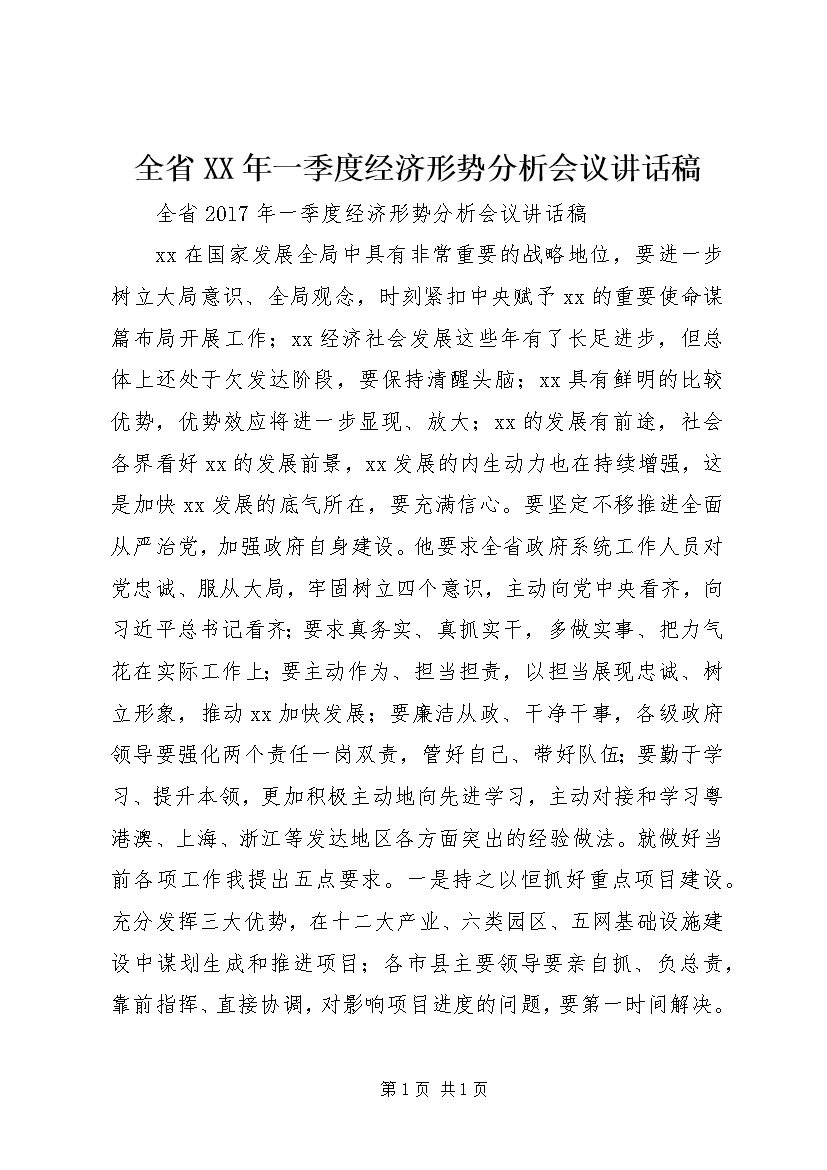 全省XX年一季度经济形势分析会议讲话稿

全省2017年一季度经济形势分析会议讲话稿

xx在国家发展全局中具有非常重要的战略地位，要进一步树立大局意识、全局观念，时刻紧扣中央赋予xx的重要使命谋篇布局开展工作；xx经济社会发展这些年有了长足进步，但总体上还处于欠发达阶段，要保持清醒头脑；xx具有鲜明的比较优势，优势效应将进一步显现、放大；xx的发展有前途，社会各界看好xx的发展前景，xx发展的内生动力也在持续增强，这是加快xx发展的底气所在，要充满信心。要坚定不移推进全面从严治党，加强政府自身建设。他要求全省政府系统工作人员对党忠诚、服从大局，牢固树立四个意识，主动向党中央看齐，向习近平总书记看齐；要求真务实、真抓实干，多做实事、把力气花在实际工作上；要主动作为、担当担责，以担当展现忠诚、树立形象，推动xx加快发展；要廉洁从政、干净干事，各级政府领导要强化两个责任一岗双责，管好自己、带好队伍；要勤于学习、提升本领，更加积极主动地向先进学习，主动对接和学习粤港澳、上海、浙江等发达地区各方面突出的经验做法。就做好当前各项工作我提出五点要求。一是持之以恒抓好重点项目建设。充分发挥三大优势，在十二大产业、六类园区、五网基础设施建设中谋划生成和推进项目；各市县主要领导要亲自抓、负总责，靠前指挥、直接协调，对影响项目进度的问题，要第一时间解决。

第1页 共1页